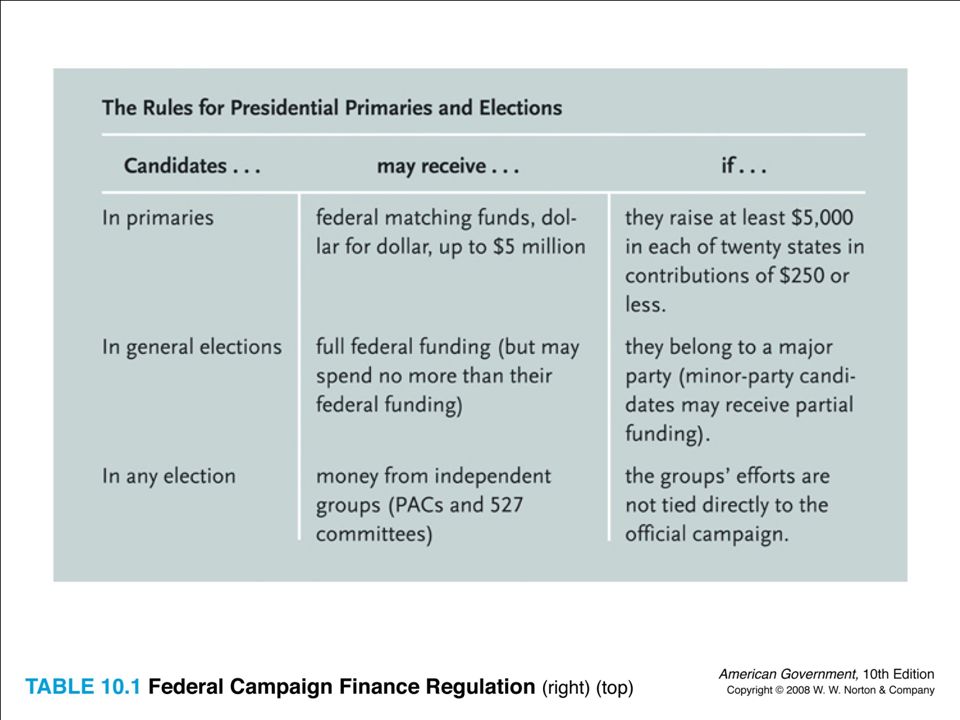 The Rules for Presidential Primaries and Elections

| Candidates . . . | may receive . . . | if . . . |
|---|---|---|
| In primaries | federal matching funds, dollar for dollar, up to \$5 million | they raise at least \$5,000 in each of twenty states in contributions of \$250 or less. |
| In general elections | full federal funding (but may spend no more than their federal funding) | they belong to a major party (minor-party candidates may receive partial funding). |
| In any election | money from independent groups (PACs and 527 committees) | the groups' efforts are not tied directly to the official campaign. |

TABLE 10.1 Federal Campaign Finance Regulation (right) (top)

American Government, 10th Edition
Copyright © 2008 W. W. Norton & Company